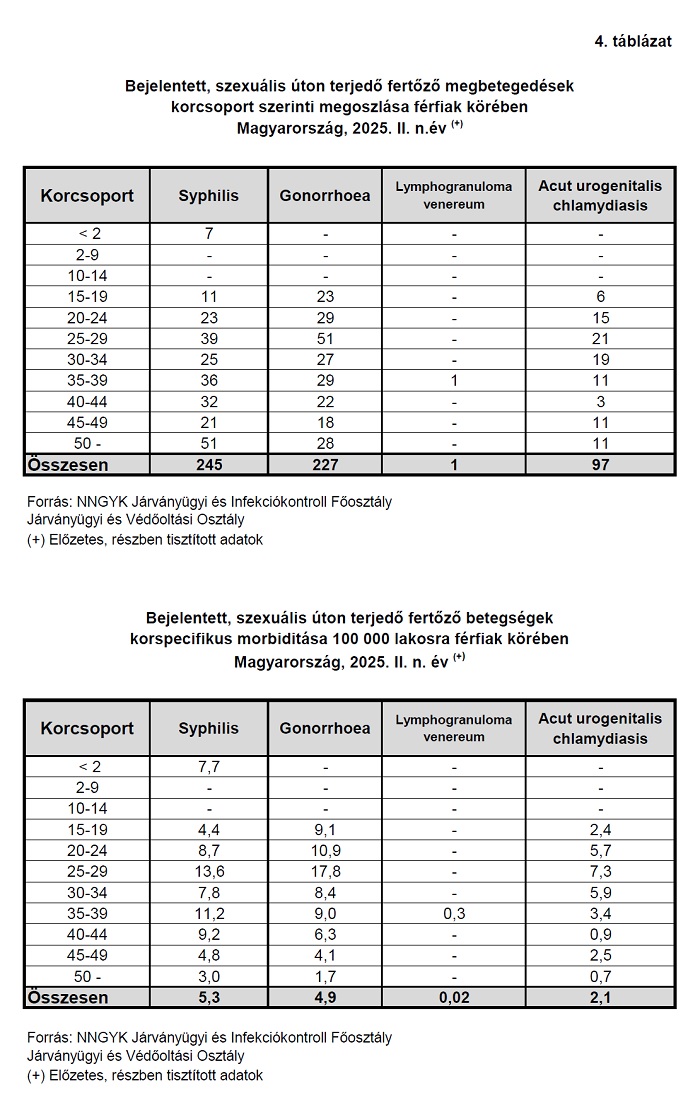 4. táblázat

Bejelentett, szexuális úton terjedő fertőző megbetegedések korcsoport szerinti megoszlása férfiak körében Magyarország, 2025. II. n.év $^{(+)}$

| Korcsoport | Syphilis | Gonorrhoea | Lymphogranuloma venereum | Acut urogenitalis chlamydiasis |
|---|---|---|---|---|
| < 2 | 7 | - | - | - |
| 2-9 | - | - | - | - |
| 10-14 | - | - | - | - |
| 15-19 | 11 | 23 | - | 6 |
| 20-24 | 23 | 29 | - | 15 |
| 25-29 | 39 | 51 | - | 21 |
| 30-34 | 25 | 27 | - | 19 |
| 35-39 | 36 | 29 | 1 | 11 |
| 40-44 | 32 | 22 | - | 3 |
| 45-49 | 21 | 18 | - | 11 |
| 50 - | 51 | 28 | - | 11 |
| Összesen | 245 | 227 | 1 | 97 |

Forrás: NNGYK Járványügyi és Infekciókontroll Főosztály
Járványügyi és Védőoltási Osztály
(+) Előzetes, részben tisztított adatok

Bejelentett, szexuális úton terjedő fertőző betegségek korspecifikus morbiditása 100 000 lakosra férfiak körében Magyarország, 2025. II. n. év $^{(+)}$

| Korcsoport | Syphilis | Gonorrhoea | Lymphogranuloma venereum | Acut urogenitalis chlamydiasis |
|---|---|---|---|---|
| < 2 | 7,7 | - | - | - |
| 2-9 | - | - | - | - |
| 10-14 | - | - | - | - |
| 15-19 | 4,4 | 9,1 | - | 2,4 |
| 20-24 | 8,7 | 10,9 | - | 5,7 |
| 25-29 | 13,6 | 17,8 | - | 7,3 |
| 30-34 | 7,8 | 8,4 | - | 5,9 |
| 35-39 | 11,2 | 9,0 | 0,3 | 3,4 |
| 40-44 | 9,2 | 6,3 | - | 0,9 |
| 45-49 | 4,8 | 4,1 | - | 2,5 |
| 50 - | 3,0 | 1,7 | - | 0,7 |
| Összesen | 5,3 | 4,9 | 0,02 | 2,1 |

Forrás: NNGYK Járványügyi és Infekciókontroll Főosztály
Járványügyi és Védőoltási Osztály
(+) Előzetes, részben tisztított adatok